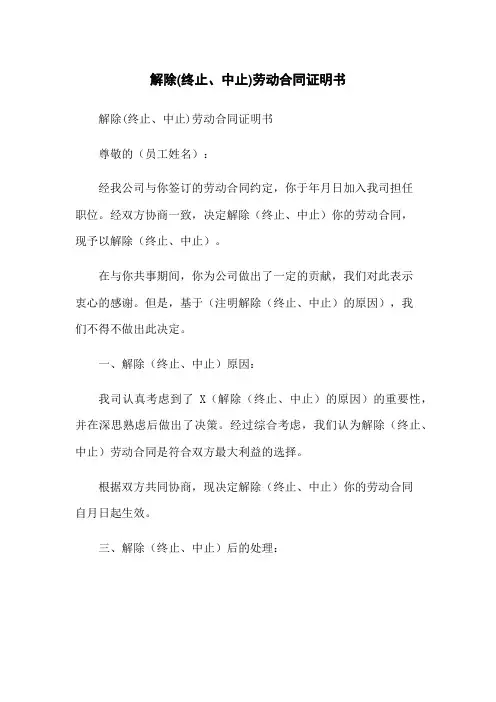 解除(终止、中止)劳动合同证明书

解除(终止、中止)劳动合同证明书

尊敬的（员工姓名）：

经我公司与你签订的劳动合同约定，你于年月日加入我司担任职位。经双方协商一致，决定解除（终止、中止）你的劳动合同，现予以解除（终止、中止）。

在与你共事期间，你为公司做出了一定的贡献，我们对此表示衷心的感谢。但是，基于（注明解除（终止、中止）的原因），我们不得不做出此决定。

一、解除（终止、中止）原因：

我司认真考虑到了 X（解除（终止、中止）的原因）的重要性，并在深思熟虑后做出了决策。经过综合考虑，我们认为解除（终止、中止）劳动合同是符合双方最大利益的选择。

根据双方共同协商，现决定解除（终止、中止）你的劳动合同自月日起生效。

三、解除（终止、中止）后的处理：